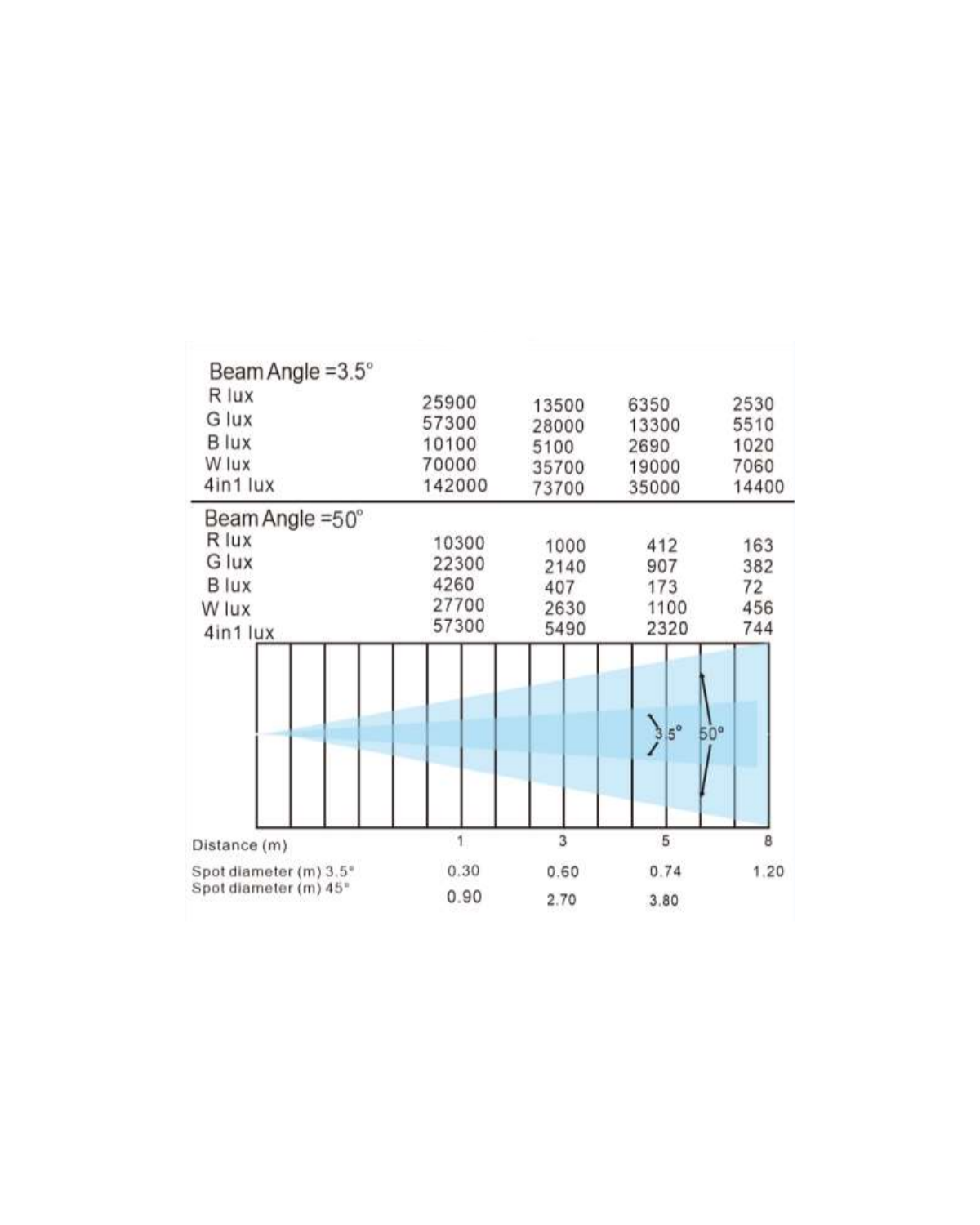 Beam Angle =3.5°

| | | | | |
|---|---|---|---|---|
| R lux | 25900 | 13500 | 6350 | 2530 |
| G lux | 57300 | 28000 | 13300 | 5510 |
| B lux | 10100 | 5100 | 2690 | 1020 |
| W lux | 70000 | 35700 | 19000 | 7060 |
| 4in1 lux | 142000 | 73700 | 35000 | 14400 |

Beam Angle =50°

| | | | | |
|---|---|---|---|---|
| R lux | 10300 | 1000 | 412 | 163 |
| G lux | 22300 | 2140 | 907 | 382 |
| B lux | 4260 | 407 | 173 | 72 |
| W lux | 27700 | 2630 | 1100 | 456 |
| 4in1 lux | 57300 | 5490 | 2320 | 744 |

3.5° 50°

| | | | | |
|---|---|---|---|---|
| Distance (m) | 1 | 3 | 5 | 8 |
| Spot diameter (m) 3.5° | 0.30 | 0.60 | 0.74 | 1.20 |
| Spot diameter (m) 45° | 0.90 | 2.70 | 3.80 | |